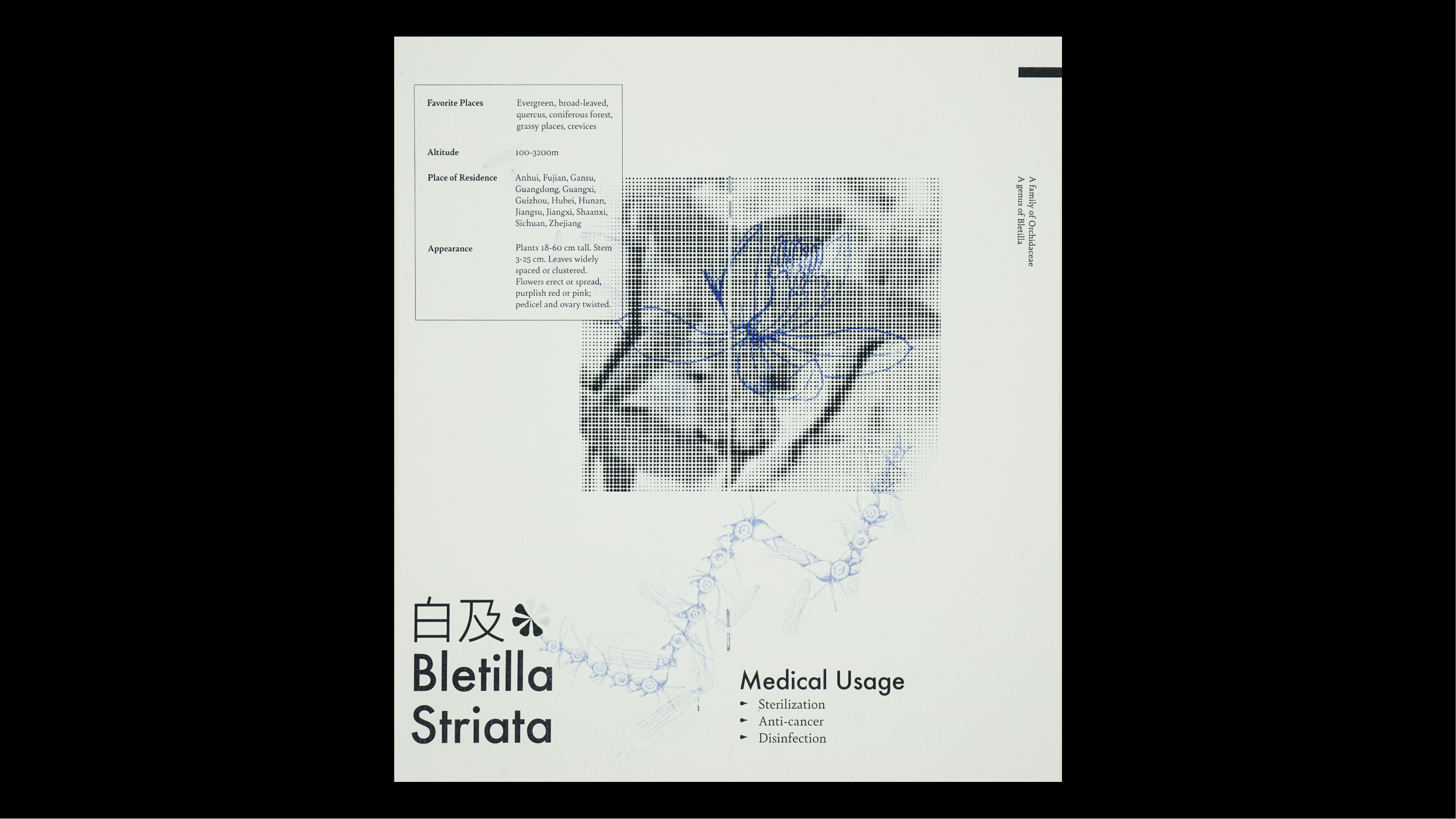 Favorite Places
Evergreen, broad-leaved, quercus, coniferous forest, grassy places, crevices

Altitude
100-3200m

Place of Residence
Anhui, Fujian, Gansu, Guangdong, Guangxi, Guizhou, Hubei, Hunan, Jiangsu, Jiangxi, Shaanxi, Sichuan, Zhejiang

Appearance
Plants 18-60 cm tall. Stem 3-25 cm. Leaves widely spaced or clustered. Flowers erect or spread, purplish red or pink; pedicel and ovary twisted.

A family of Orchidaceae
A genus of Bletilla

白及
Bletilla
Striata

Medical Usage
► Sterilization
► Anti-cancer
► Disinfection